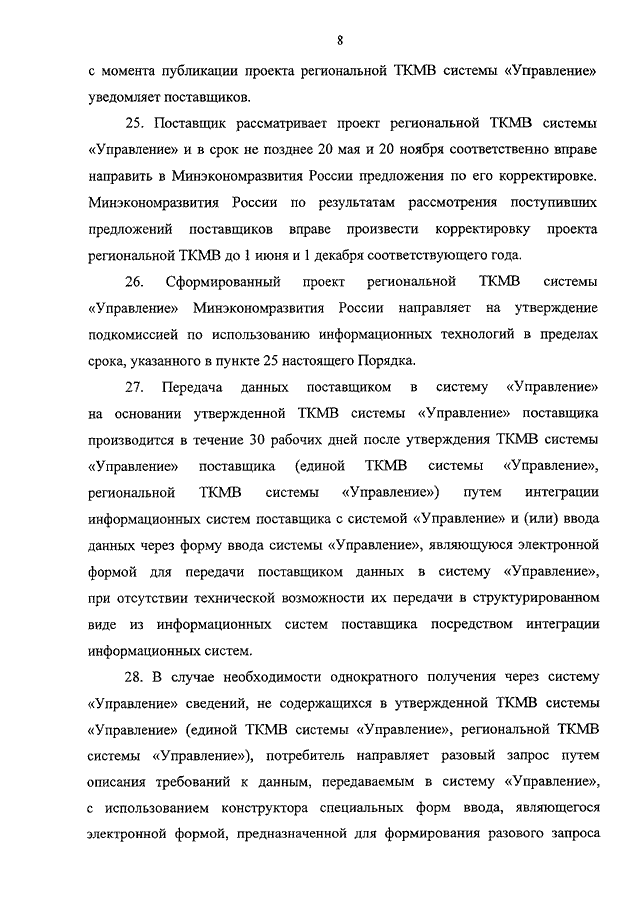 8

с момента публикации проекта региональной ТКМВ системы «Управление» уведомляет поставщиков.

25. Поставщик рассматривает проект региональной ТКМВ системы «Управление» и в срок не позднее 20 мая и 20 ноября соответственно вправе направить в Минэкономразвития России предложения по его корректировке. Минэкономразвития России по результатам рассмотрения поступивших предложений поставщиков вправе произвести корректировку проекта региональной ТКМВ до 1 июня и 1 декабря соответствующего года.

26. Сформированный проект региональной ТКМВ системы «Управление» Минэкономразвития России направляет на утверждение подкомиссией по использованию информационных технологий в пределах срока, указанного в пункте 25 настоящего Порядка.

27. Передача данных поставщиком в систему «Управление» на основании утвержденной ТКМВ системы «Управление» поставщика производится в течение 30 рабочих дней после утверждения ТКМВ системы «Управление» поставщика (единой ТКМВ системы «Управление», региональной ТКМВ системы «Управление») путем интеграции информационных систем поставщика с системой «Управление» и (или) ввода данных через форму ввода системы «Управление», являющуюся электронной формой для передачи поставщиком данных в систему «Управление», при отсутствии технической возможности их передачи в структурированном виде из информационных систем поставщика посредством интеграции информационных систем.

28. В случае необходимости однократного получения через систему «Управление» сведений, не содержащихся в утвержденной ТКМВ системы «Управление» (единой ТКМВ системы «Управление», региональной ТКМВ системы «Управление»), потребитель направляет разовый запрос путем описания требований к данным, передаваемым в систему «Управление», с использованием конструктора специальных форм ввода, являющегося электронной формой, предназначенной для формирования разового запроса